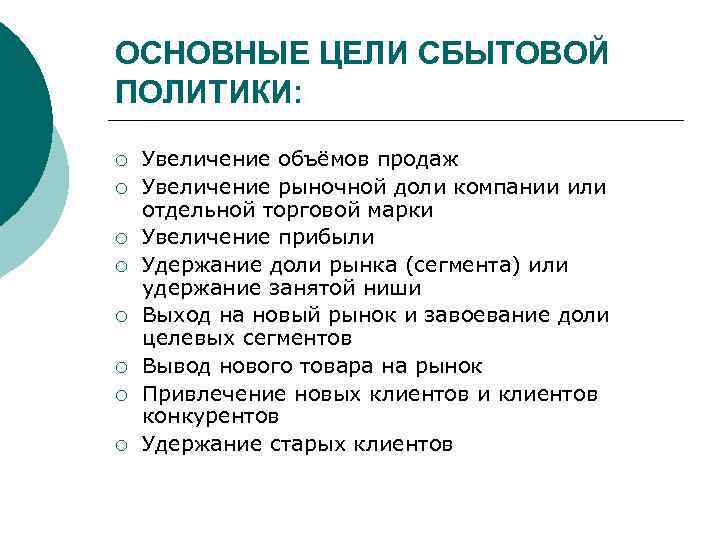 ОСНОВНЫЕ ЦЕЛИ СБЫТОВОЙ ПОЛИТИКИ:

○ Увеличение объёмов продаж
○ Увеличение рыночной доли компании или отдельной торговой марки
○ Увеличение прибыли
○ Удержание доли рынка (сегмента) или удержание занятой ниши
○ Выход на новый рынок и завоевание доли целевых сегментов
○ Вывод нового товара на рынок
○ Привлечение новых клиентов и клиентов конкурентов
○ Удержание старых клиентов